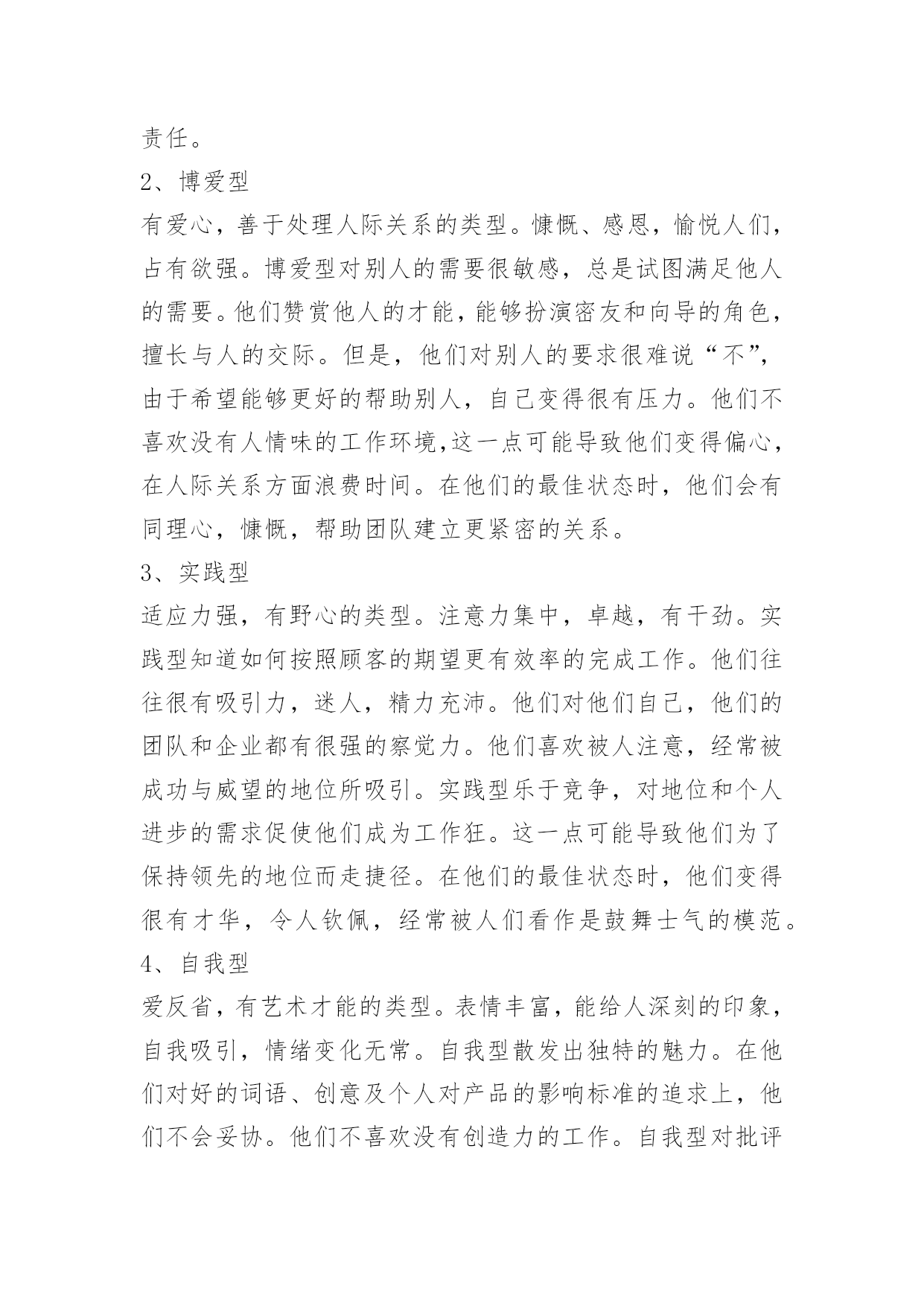 责任。

2、博爱型

有爱心，善于处理人际关系的类型。慷慨、感恩，愉悦人们，占有欲强。博爱型对别人的需要很敏感，总是试图满足他人的需要。他们赞赏他人的才能，能够扮演密友和向导的角色，擅长与人的交际。但是，他们对别人的要求很难说“不”，由于希望能够更好的帮助别人，自己变得很有压力。他们不喜欢没有人情味的工作环境,这一点可能导致他们变得偏心，在人际关系方面浪费时间。在他们的最佳状态时，他们会有同理心，慷慨，帮助团队建立更紧密的关系。

3、实践型

适应力强，有野心的类型。注意力集中，卓越，有干劲。实践型知道如何按照顾客的期望更有效率的完成工作。他们往往很有吸引力，迷人，精力充沛。他们对他们自己，他们的团队和企业都有很强的察觉力。他们喜欢被人注意，经常被成功与威望的地位所吸引。实践型乐于竞争，对地位和个人进步的需求促使他们成为工作狂。这一点可能导致他们为了保持领先的地位而走捷径。在他们的最佳状态时，他们变得很有才华，令人钦佩，经常被人们看作是鼓舞士气的模范。

4、自我型

爱反省，有艺术才能的类型。表情丰富，能给人深刻的印象，自我吸引，情绪变化无常。自我型散发出独特的魅力。在他们对好的词语、创意及个人对产品的影响标准的追求上，他们不会妥协。他们不喜欢没有创造力的工作。自我型对批评